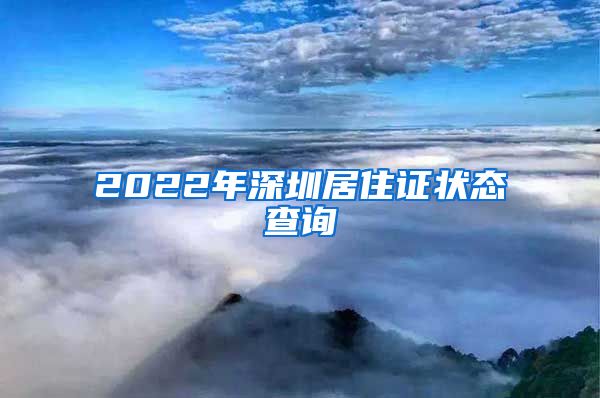 2022年深圳居住证状态查询